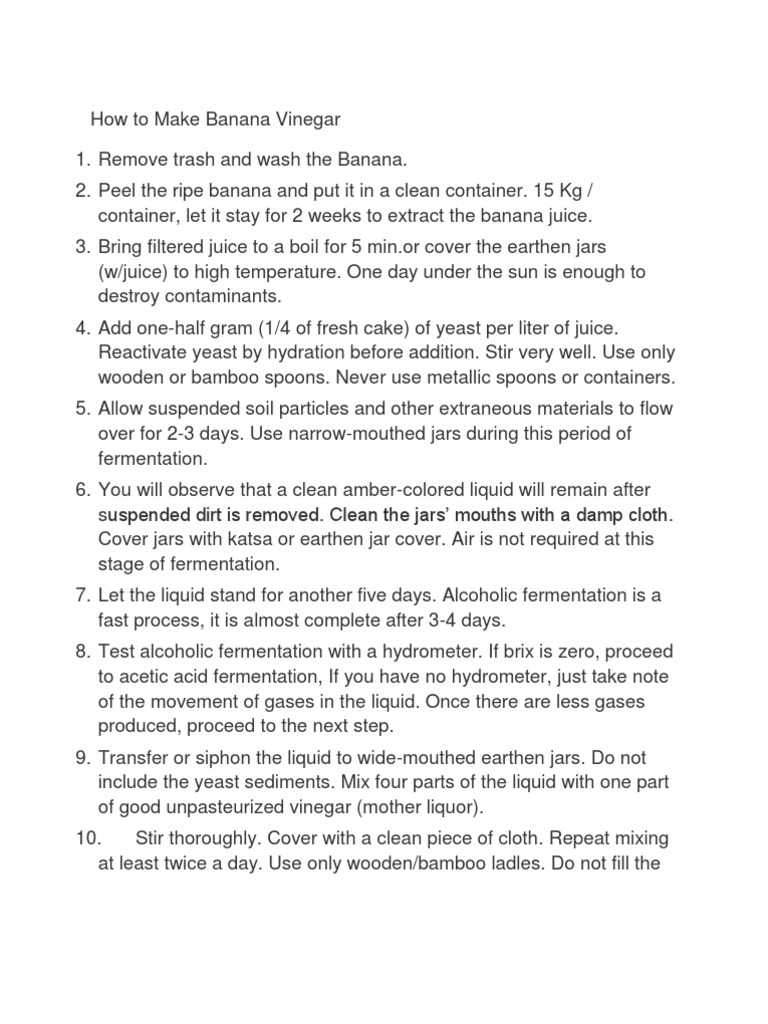 How to Make Banana Vinegar

1. Remove trash and wash the Banana.
2. Peel the ripe banana and put it in a clean container. 15 Kg / container, let it stay for 2 weeks to extract the banana juice.
3. Bring filtered juice to a boil for 5 min.or cover the earthen jars (w/juice) to high temperature. One day under the sun is enough to destroy contaminants.
4. Add one-half gram (1/4 of fresh cake) of yeast per liter of juice. Reactivate yeast by hydration before addition. Stir very well. Use only wooden or bamboo spoons. Never use metallic spoons or containers.
5. Allow suspended soil particles and other extraneous materials to flow over for 2-3 days. Use narrow-mouthed jars during this period of fermentation.
6. You will observe that a clean amber-colored liquid will remain after suspended dirt is removed. Clean the jars' mouths with a damp cloth. Cover jars with katsa or earthen jar cover. Air is not required at this stage of fermentation.
7. Let the liquid stand for another five days. Alcoholic fermentation is a fast process, it is almost complete after 3-4 days.
8. Test alcoholic fermentation with a hydrometer. If brix is zero, proceed to acetic acid fermentation, If you have no hydrometer, just take note of the movement of gases in the liquid. Once there are less gases produced, proceed to the next step.
9. Transfer or siphon the liquid to wide-mouthed earthen jars. Do not include the yeast sediments. Mix four parts of the liquid with one part of good unpasteurized vinegar (mother liquor).
10. Stir thoroughly. Cover with a clean piece of cloth. Repeat mixing at least twice a day. Use only wooden/bamboo ladles. Do not fill the